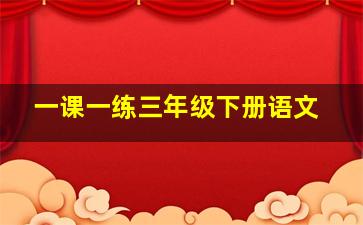 一课一练三年级下册语文